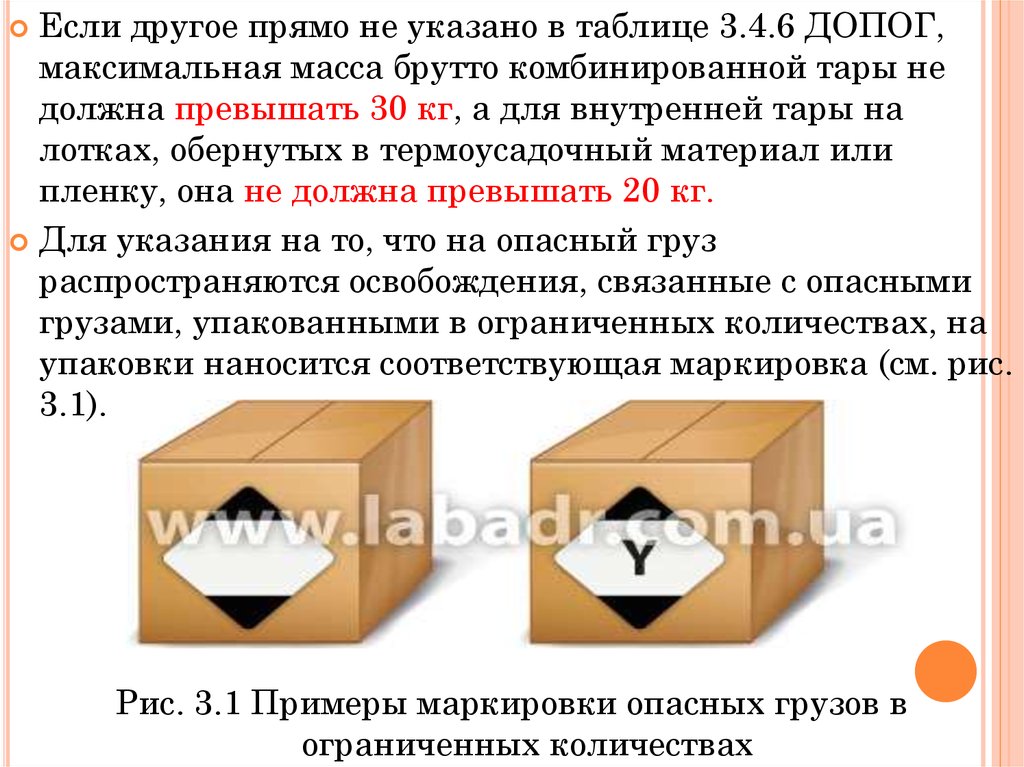 Если другое прямо не указано в таблице 3.4.6 ДОПОГ, максимальная масса брутто комбинированной тары не должна превышать 30 кг, а для внутренней тары на лотках, обернутых в термоусадочный материал или пленку, она не должна превышать 20 кг.

Для указания на то, что на опасный груз распространяются освобождения, связанные с опасными грузами, упакованными в ограниченных количествах, на упаковки наносится соответствующая маркировка (см. рис. 3.1).

www.labadr.com.ua

Y

Рис. 3.1 Примеры маркировки опасных грузов в ограниченных количествах